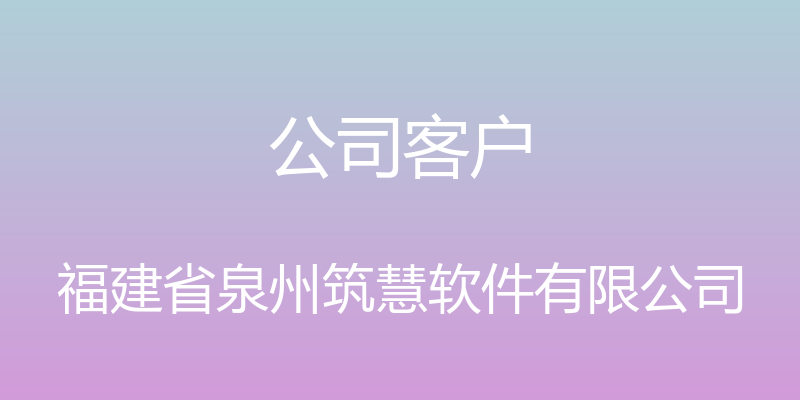 公司客户

福建省泉州筑慧软件有限公司